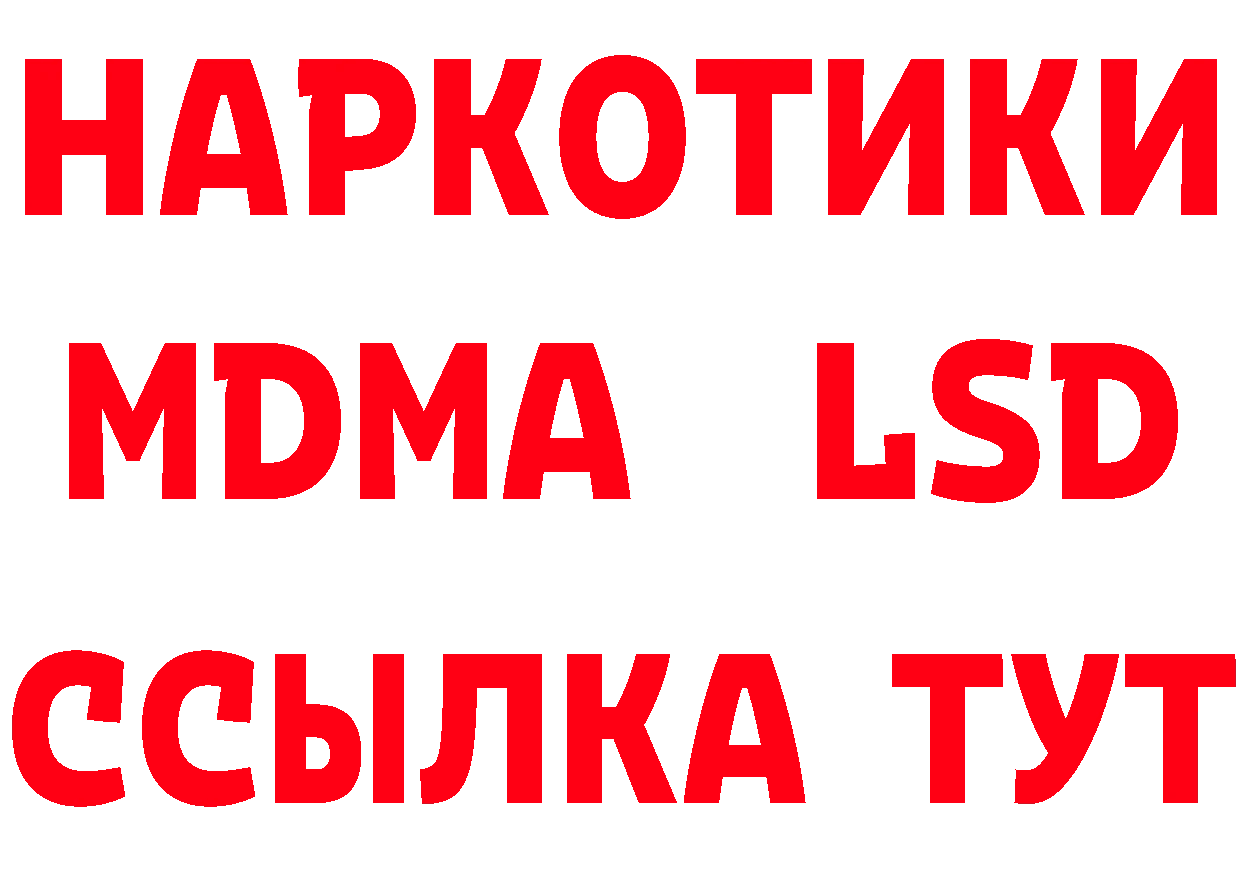 НАРКОТИКИ
MDMA LSD
ССЫЛКА ТУТ